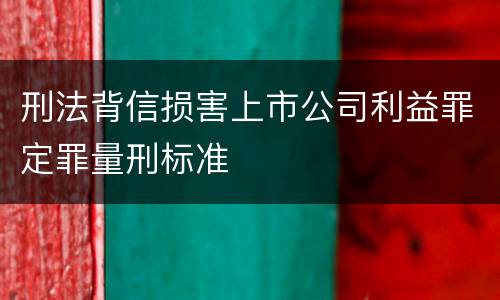 刑法背信损害上市公司利益罪定罪量刑标准